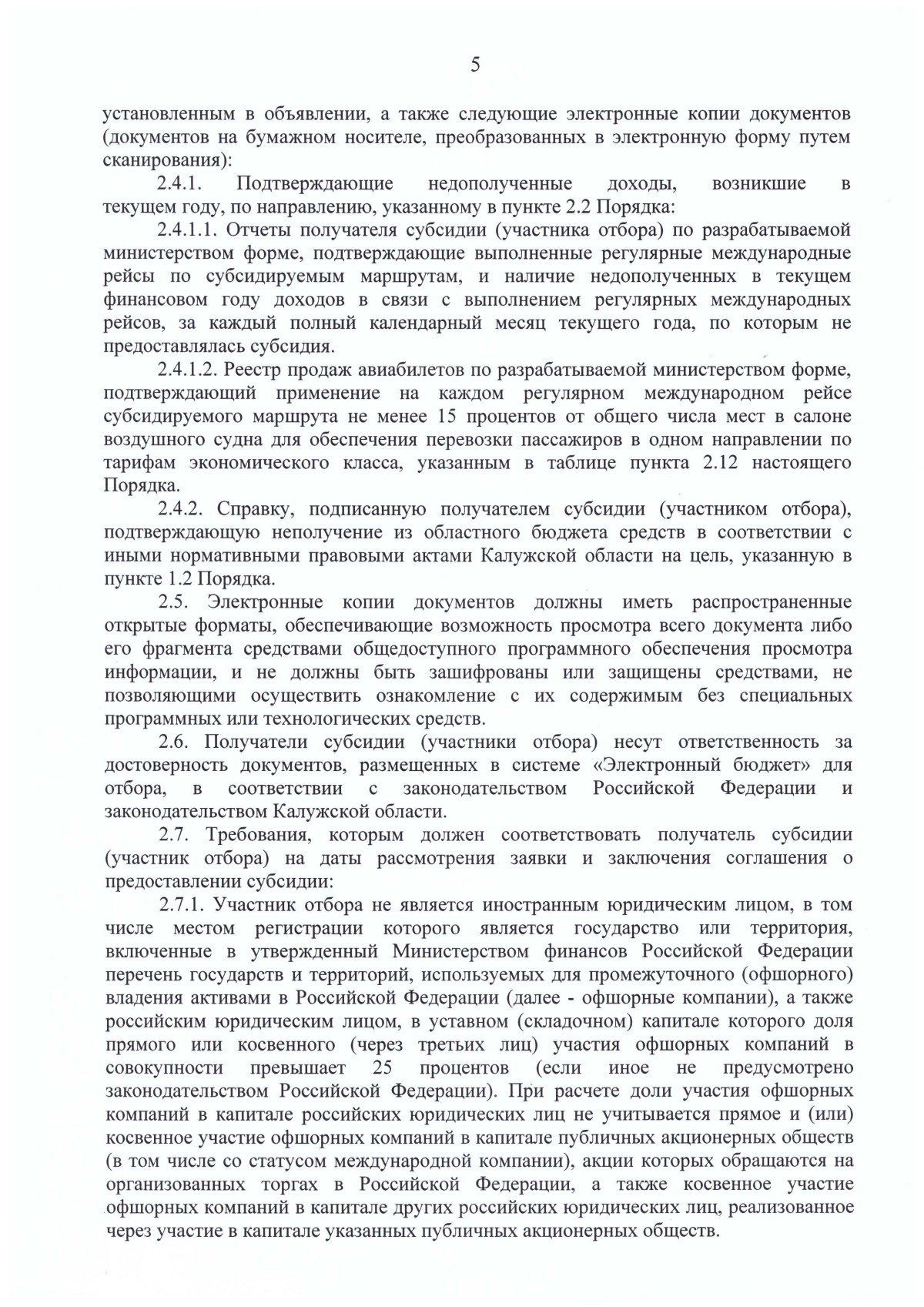 5

установленным в объявлении, а также следующие электронные копии документов (документов на бумажном носителе, преобразованных в электронную форму путем сканирования):

2.4.1. Подтверждающие недополученные доходы, возникшие в текущем году, по направлению, указанному в пункте 2.2 Порядка:

2.4.1.1. Отчеты получателя субсидии (участника отбора) по разрабатываемой министерством форме, подтверждающие выполненные регулярные международные рейсы по субсидируемым маршрутам, и наличие недополученных в текущем финансовом году доходов в связи с выполнением регулярных международных рейсов, за каждый полный календарный месяц текущего года, по которым не предоставлялась субсидия.

2.4.1.2. Реестр продаж авиабилетов по разрабатываемой министерством форме, подтверждающий применение на каждом регулярном международном рейсе субсидируемого маршрута не менее 15 процентов от общего числа мест в салоне воздушного судна для обеспечения перевозки пассажиров в одном направлении по тарифам экономического класса, указанным в таблице пункта 2.12 настоящего Порядка.

2.4.2. Справку, подписанную получателем субсидии (участником отбора), подтверждающую неполучение из областного бюджета средств в соответствии с иными нормативными правовыми актами Калужской области на цель, указанную в пункте 1.2 Порядка.

2.5. Электронные копии документов должны иметь распространенные открытые форматы, обеспечивающие возможность просмотра всего документа либо его фрагмента средствами общедоступного программного обеспечения просмотра информации, и не должны быть зашифрованы или защищены средствами, не позволяющими осуществить ознакомление с их содержимым без специальных программных или технологических средств.

2.6. Получатели субсидии (участники отбора) несут ответственность за достоверность документов, размещенных в системе «Электронный бюджет» для отбора, в соответствии с законодательством Российской Федерации и законодательством Калужской области.

2.7. Требования, которым должен соответствовать получатель субсидии (участник отбора) на даты рассмотрения заявки и заключения соглашения о предоставлении субсидии:

2.7.1. Участник отбора не является иностранным юридическим лицом, в том числе местом регистрации которого является государство или территория, включенные в утвержденный Министерством финансов Российской Федерации перечень государств и территорий, используемых для промежуточного (офшорного) владения активами в Российской Федерации (далее - офшорные компании), а также российским юридическим лицом, в уставном (складочном) капитале которого доля прямого или косвенного (через третьих лиц) участия офшорных компаний в совокупности превышает 25 процентов (если иное не предусмотрено законодательством Российской Федерации). При расчете доли участия офшорных компаний в капитале российских юридических лиц не учитывается прямое и (или) косвенное участие офшорных компаний в капитале публичных акционерных обществ (в том числе со статусом международной компании), акции которых обращаются на организованных торгах в Российской Федерации, а также косвенное участие офшорных компаний в капитале других российских юридических лиц, реализованное через участие в капитале указанных публичных акционерных обществ.